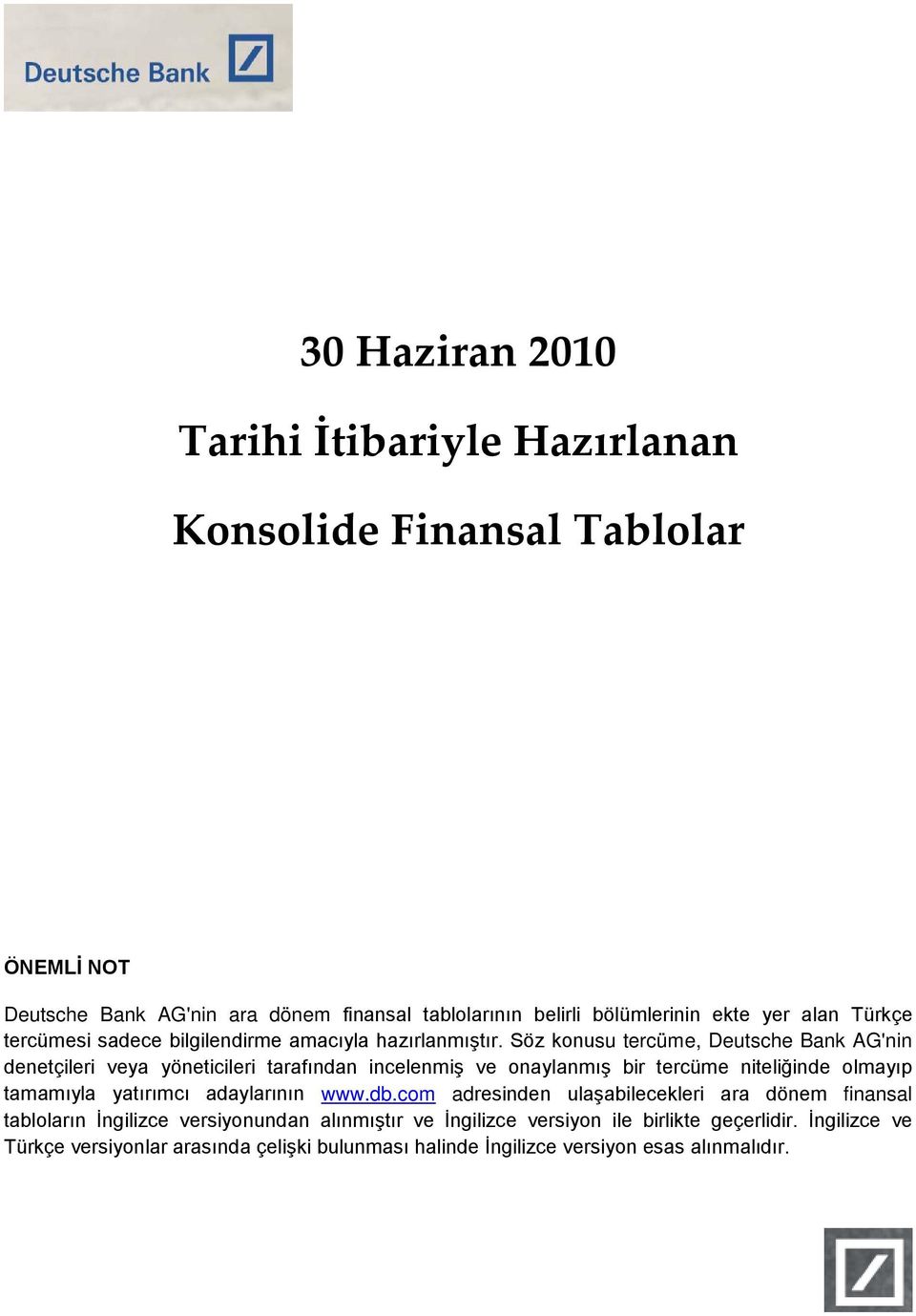 Deutsche Bank

30 Haziran 2010

Tarihi İtibariyle Hazırlanan

Konsolide Finansal Tablolar

ÖNEMLİ NOT

Deutsche Bank AG'nin ara dönem finansal tablolarının belirli bölümlerinin ekte yer alan Türkçe tercümesi sadece bilgilendirme amacıyla hazırlanmıştır. Söz konusu tercüme, Deutsche Bank AG'nin denetçileri veya yöneticileri tarafından incelenmiş ve onaylanmış bir tercüme niteliğinde olmayıp tamamıyla yatırımcı adaylarının www.db.com adresinden ulaşabilecekleri ara dönem finansal tabloların İngilizce versiyonundan alınmıştır ve İngilizce versiyon ile birlikte geçerlidir. İngilizce ve Türkçe versiyonlar arasında çelişki bulunması halinde İngilizce versiyon esas alınmalıdır.